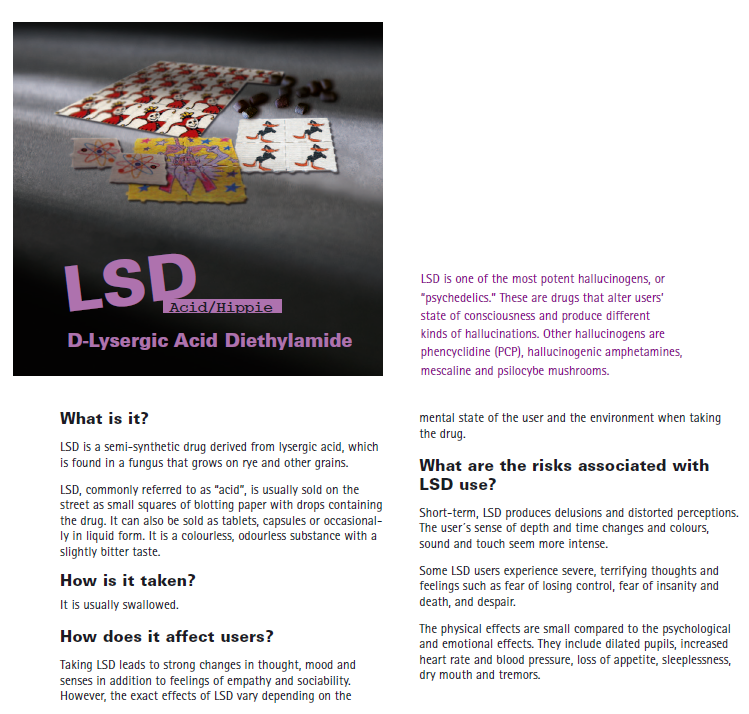 LSD
Acid/Hippie
D-Lysergic Acid Diethylamide

LSD is one of the most potent hallucinogens, or "psychedelics." These are drugs that alter users' state of consciousness and produce different kinds of hallucinations. Other hallucinogens are phencyclidine (PCP), hallucinogenic amphetamines, mescaline and psilocybe mushrooms.

What is it?

LSD is a semi-synthetic drug derived from lysergic acid, which is found in a fungus that grows on rye and other grains.

LSD, commonly referred to as "acid", is usually sold on the street as small squares of blotting paper with drops containing the drug. It can also be sold as tablets, capsules or occasionally in liquid form. It is a colourless, odourless substance with a slightly bitter taste.

How is it taken?

It is usually swallowed.

How does it affect users?

Taking LSD leads to strong changes in thought, mood and senses in addition to feelings of empathy and sociability. However, the exact effects of LSD vary depending on the mental state of the user and the environment when taking the drug.

What are the risks associated with LSD use?

Short-term, LSD produces delusions and distorted perceptions. The user´s sense of depth and time changes and colours, sound and touch seem more intense.

Some LSD users experience severe, terrifying thoughts and feelings such as fear of losing control, fear of insanity and death, and despair.

The physical effects are small compared to the psychological and emotional effects. They include dilated pupils, increased heart rate and blood pressure, loss of appetite, sleeplessness, dry mouth and tremors.